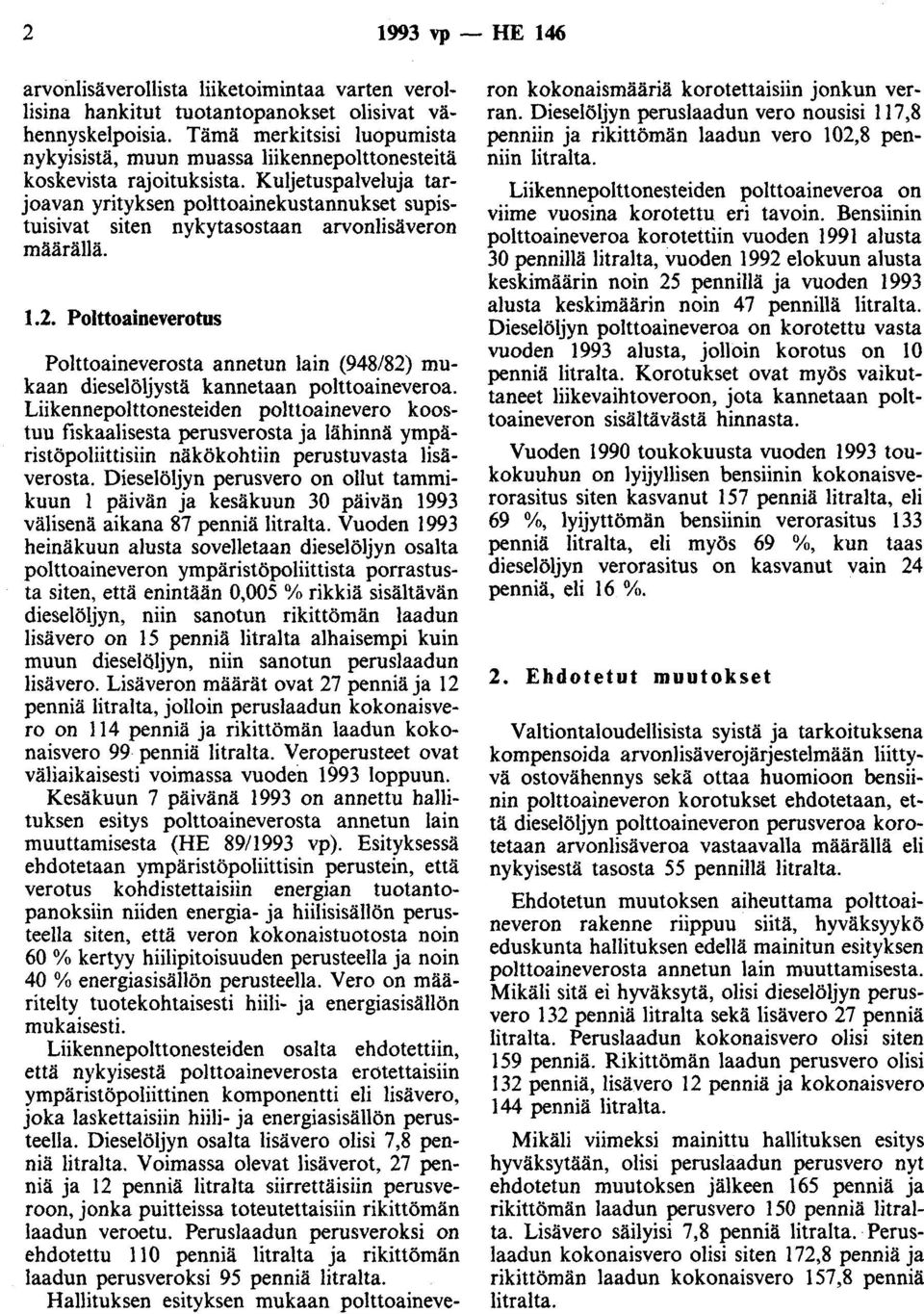 2 1993 vp — HE 146

arvonlisäverollista liiketoimintaa varten verollisina hankitut tuotantopanokset olisivat vähennyskelpoisia. Tämä merkitsisi luopumista nykyisistä, muun muassa liikennepolttonesteitä koskevista rajoituksista. Kuljetuspalveluja tarjoavan yrityksen polttoainekustannukset supistuisivat siten nykytasostaan arvonlisäveron määrällä.

1.2. Polttoaineverotus

Polttoaineverosta annetun lain (948/82) mukaan dieselöljystä kannetaan polttoaineveroa. Liikennepolttonesteiden polttoainevero koostuu fiskaalisesta perusverosta ja lähinnä ympäristöpoliittisiin näkökohtiin perustuvasta lisäverosta. Dieselöljyn perusvero on ollut tammikuun 1 päivän ja kesäkuun 30 päivän 1993 välisenä aikana 87 penniä litralta. Vuoden 1993 heinäkuun alusta sovelletaan dieselöljyn osalta polttoaineveron ympäristöpoliittista porrastusta siten, että enintään 0,005 % rikkiä sisältävän dieselöljyn, niin sanotun rikittömän laadun lisävero on 15 penniä litralta alhaisempi kuin muun dieselöljyn, niin sanotun peruslaadun lisävero. Lisäveron määrät ovat 27 penniä ja 12 penniä litralta, jolloin peruslaadun kokonaisvero on 114 penniä ja rikittömän laadun kokonaisvero 99 penniä litralta. Veroperusteet ovat väliaikaisesti voimassa vuoden 1993 loppuun.

Kesäkuun 7 päivänä 1993 on annettu hallituksen esitys polttoaineverosta annetun lain muuttamisesta (HE 89/1993 vp). Esityksessä ehdotetaan ympäristöpoliittisin perustein, että verotus kohdistettaisiin energian tuotantopanoksiin niiden energia- ja hiilisisällön perusteella siten, että veron kokonaistuotosta noin 60 % kertyy hiilipitoisuuden perusteella ja noin 40 % energiasisällön perusteella. Vero on määritelty tuotekohtaisesti hiili- ja energiasisällön mukaisesti.

Liikennepolttonesteiden osalta ehdotettiin, että nykyisestä polttoaineverosta erotettaisiin ympäristöpoliittinen komponentti eli lisävero, joka laskettaisiin hiili- ja energiasisällön perusteella. Dieselöljyn osalta lisävero olisi 7,8 penniä litralta. Voimassa olevat lisäverot, 27 penniä ja 12 penniä litralta siirrettäisiin perusveroon, jonka puitteissa toteutettaisiin rikittömän laadun veroetu. Peruslaadun perusveroksi on ehdotettu 110 penniä litralta ja rikittömän laadun perusveroksi 95 penniä litralta.

Hallituksen esityksen mukaan polttoaineveron kokonaismääriä korotettaisiin jonkun verran. Dieselöljyn peruslaadun vero nousisi 117,8 penniin ja rikittömän laadun vero 102,8 penniin litralta.

Liikennepolttonesteiden polttoaineveroa on viime vuosina korotettu eri tavoin. Bensiinin polttoaineveroa korotettiin vuoden 1991 alusta 30 pennillä litralta, vuoden 1992 elokuun alusta keskimäärin noin 25 pennillä ja vuoden 1993 alusta keskimäärin noin 47 pennillä litralta. Dieselöljyn polttoaineveroa on korotettu vasta vuoden 1993 alusta, jolloin korotus on 10 penniä litralta. Korotukset ovat myös vaikuttaneet liikevaihtoveroon, jota kannetaan polttoaineveron sisältävästä hinnasta.

Vuoden 1990 toukokuusta vuoden 1993 toukokuuhun on lyijyllisen bensiinin kokonaisverorasitus siten kasvanut 157 penniä litralta, eli 69 %, lyijyttömän bensiinin verorasitus 133 penniä litralta, eli myös 69 %, kun taas dieselöljyn verorasitus on kasvanut vain 24 penniä, eli 16 %.

2. Ehdotetut muutokset

Valtiontaloudellisista syistä ja tarkoituksena kompensoida arvonlisäverojärjestelmään liittyvä ostovähennys sekä ottaa huomioon bensiinin polttoaineveron korotukset ehdotetaan, että dieselöljyn polttoaineveron perusveroa korotetaan arvonlisäveroa vastaavalla määrällä eli nykyisestä tasosta 55 pennillä litralta.

Ehdotetun muutoksen aiheuttama polttoaineveron rakenne riippuu siitä, hyväksyykö eduskunta hallituksen edellä mainitun esityksen polttoaineverosta annetun lain muuttamisesta. Mikäli sitä ei hyväksytä, olisi dieselöljyn perusvero 132 penniä litralta sekä lisävero 27 penniä litralta. Peruslaadun kokonaisvero olisi siten 159 penniä. Rikittömän laadun perusvero olisi 132 penniä, lisävero 12 penniä ja kokonaisvero 144 penniä litralta.

Mikäli viimeksi mainittu hallituksen esitys hyväksytään, olisi peruslaadun perusvero nyt ehdotetun muutoksen jälkeen 165 penniä ja rikittömän laadun perusvero 150 penniä litralta. Lisävero säilyisi 7,8 penniä litralta. Peruslaadun kokonaisvero olisi siten 172,8 penniä ja rikittömän laadun kokonaisvero 157,8 penniä litralta.